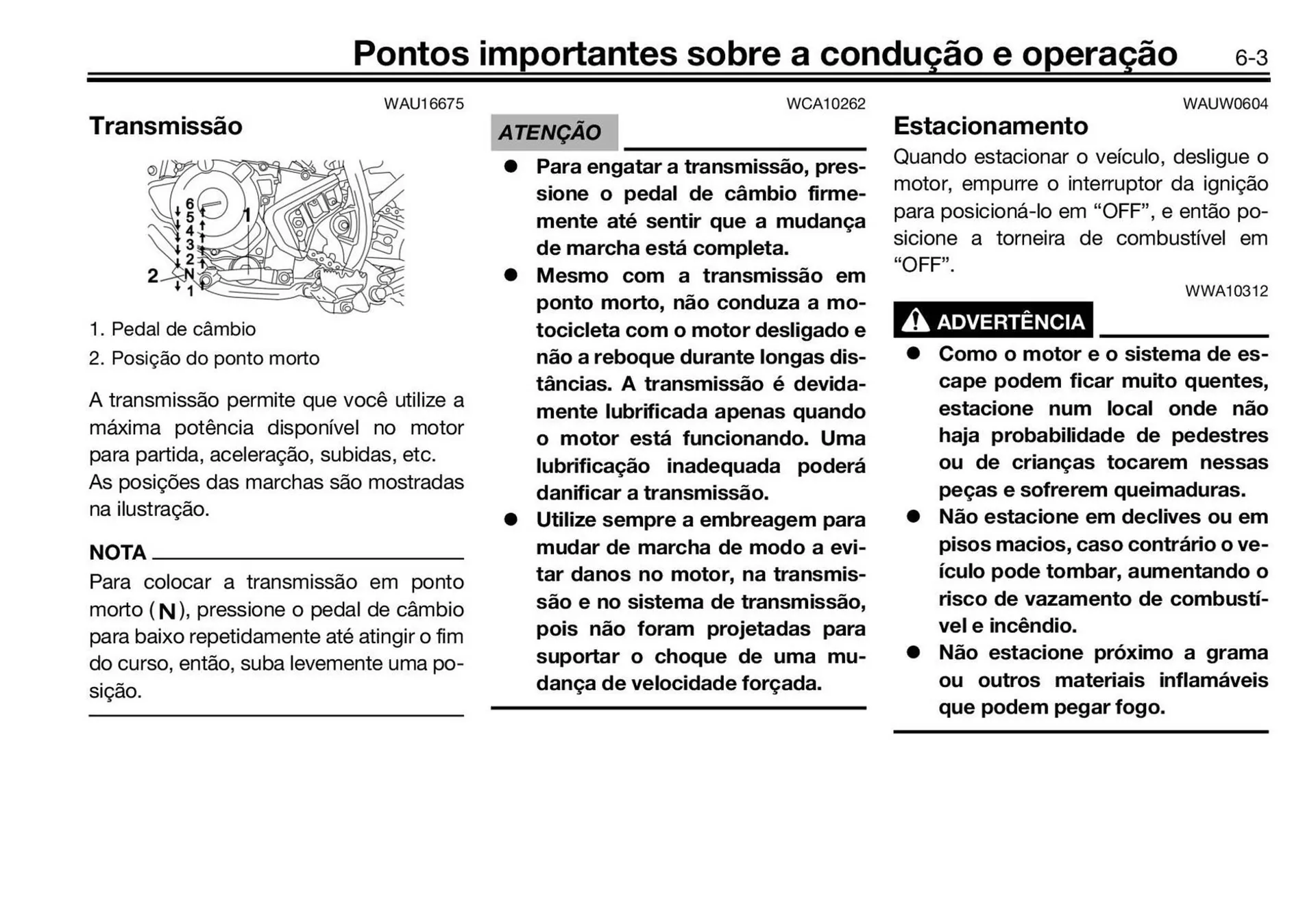 Pontos importantes sobre a condução e operação 6-3

WAU16675

Transmissão

6
5
4
3
2
N
1
1
2

1. Pedal de câmbio
2. Posição do ponto morto

A transmissão permite que você utilize a máxima potência disponível no motor para partida, aceleração, subidas, etc.
As posições das marchas são mostradas na ilustração.

NOTA

Para colocar a transmissão em ponto morto (N), pressione o pedal de câmbio para baixo repetidamente até atingir o fim do curso, então, suba levemente uma posição.

WCA10262

ATENÇÃO

● Para engatar a transmissão, pressione o pedal de câmbio firmemente até sentir que a mudança de marcha está completa.
● Mesmo com a transmissão em ponto morto, não conduza a motocicleta com o motor desligado e não a reboque durante longas distâncias. A transmissão é devidamente lubrificada apenas quando o motor está funcionando. Uma lubrificação inadequada poderá danificar a transmissão.
● Utilize sempre a embreagem para mudar de marcha de modo a evitar danos no motor, na transmissão e no sistema de transmissão, pois não foram projetadas para suportar o choque de uma mudança de velocidade forçada.

WAUW0604

Estacionamento

Quando estacionar o veículo, desligue o motor, empurre o interruptor da ignição para posicioná-lo em “OFF”, e então posicione a torneira de combustível em “OFF”.

WWA10312

ADVERTÊNCIA

● Como o motor e o sistema de escape podem ficar muito quentes, estacione num local onde não haja probabilidade de pedestres ou de crianças tocarem nessas peças e sofrerem queimaduras.
● Não estacione em declives ou em pisos macios, caso contrário o veículo pode tombar, aumentando o risco de vazamento de combustível e incêndio.
● Não estacione próximo a grama ou outros materiais inflamáveis que podem pegar fogo.